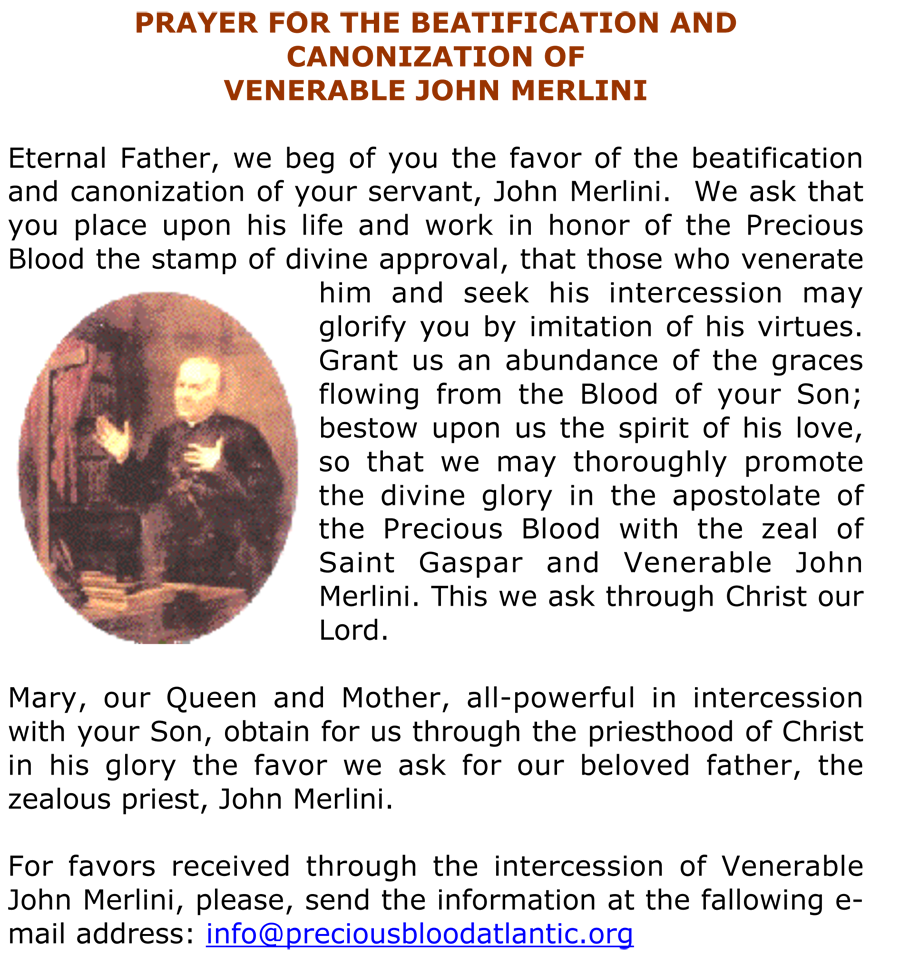 PRAYER FOR THE BEATIFICATION AND CANONIZATION OF VENERABLE JOHN MERLINI

Eternal Father, we beg of you the favor of the beatification and canonization of your servant, John Merlini. We ask that you place upon his life and work in honor of the Precious Blood the stamp of divine approval, that those who venerate him and seek his intercession may glorify you by imitation of his virtues. Grant us an abundance of the graces flowing from the Blood of your Son; bestow upon us the spirit of his love, so that we may thoroughly promote the divine glory in the apostolate of the Precious Blood with the zeal of Saint Gaspar and Venerable John Merlini. This we ask through Christ our Lord.

Mary, our Queen and Mother, all-powerful in intercession with your Son, obtain for us through the priesthood of Christ in his glory the favor we ask for our beloved father, the zealous priest, John Merlini.

For favors received through the intercession of Venerable John Merlini, please, send the information at the fallowing e-mail address: info@preciousbloodatlantic.org